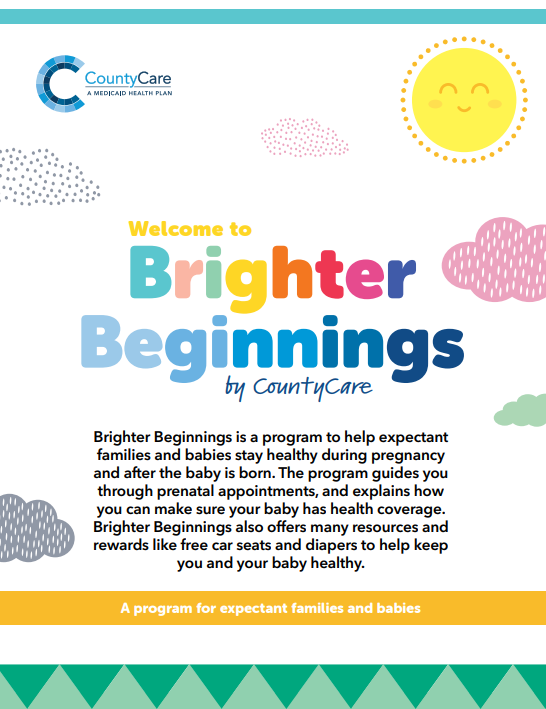 CountyCare
A MEDICAID HEALTH PLAN

Welcome to
Brighter
Beginnings
by CountyCare

Brighter Beginnings is a program to help expectant families and babies stay healthy during pregnancy and after the baby is born. The program guides you through prenatal appointments, and explains how you can make sure your baby has health coverage. Brighter Beginnings also offers many resources and rewards like free car seats and diapers to help keep you and your baby healthy.

A program for expectant families and babies